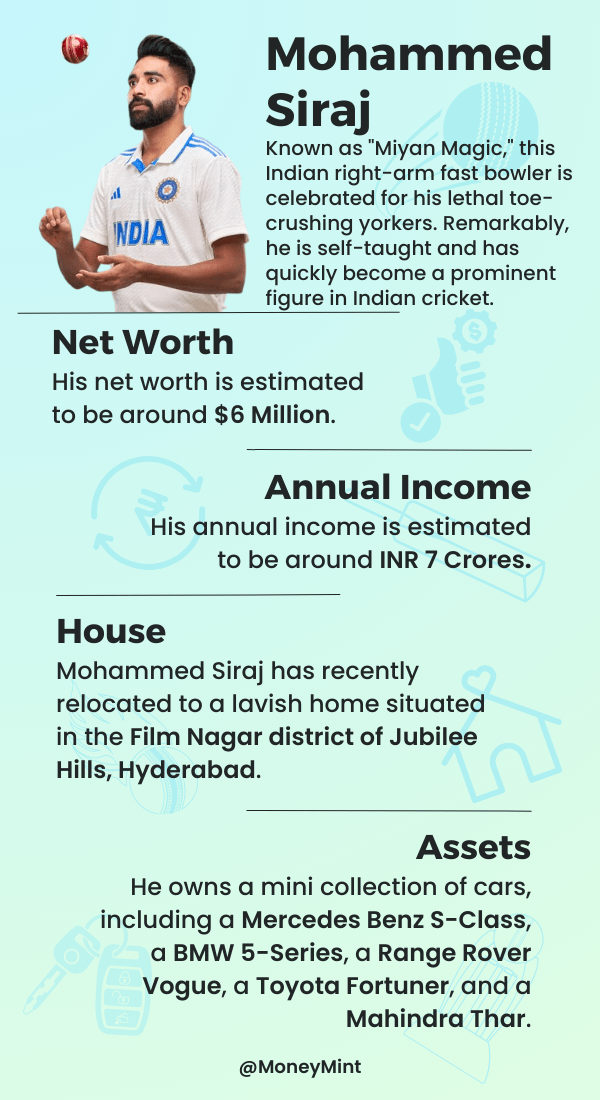 INDIA

Mohammed Siraj

Known as "Miyan Magic," this Indian right-arm fast bowler is celebrated for his lethal toe-crushing yorkers. Remarkably, he is self-taught and has quickly become a prominent figure in Indian cricket.

Net Worth

His net worth is estimated to be around $6 Million.

Annual Income

His annual income is estimated to be around INR 7 Crores.

House

Mohammed Siraj has recently relocated to a lavish home situated in the Film Nagar district of Jubilee Hills, Hyderabad.

Assets

He owns a mini collection of cars, including a Mercedes Benz S-Class, a BMW 5-Series, a Range Rover Vogue, a Toyota Fortuner, and a Mahindra Thar.

@MoneyMint